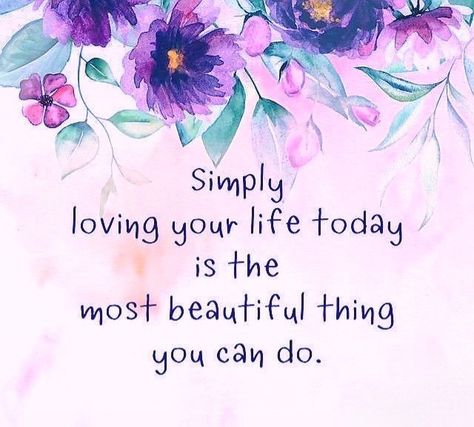 Simply
loving your life today
is the
most beautiful thing
you can do.